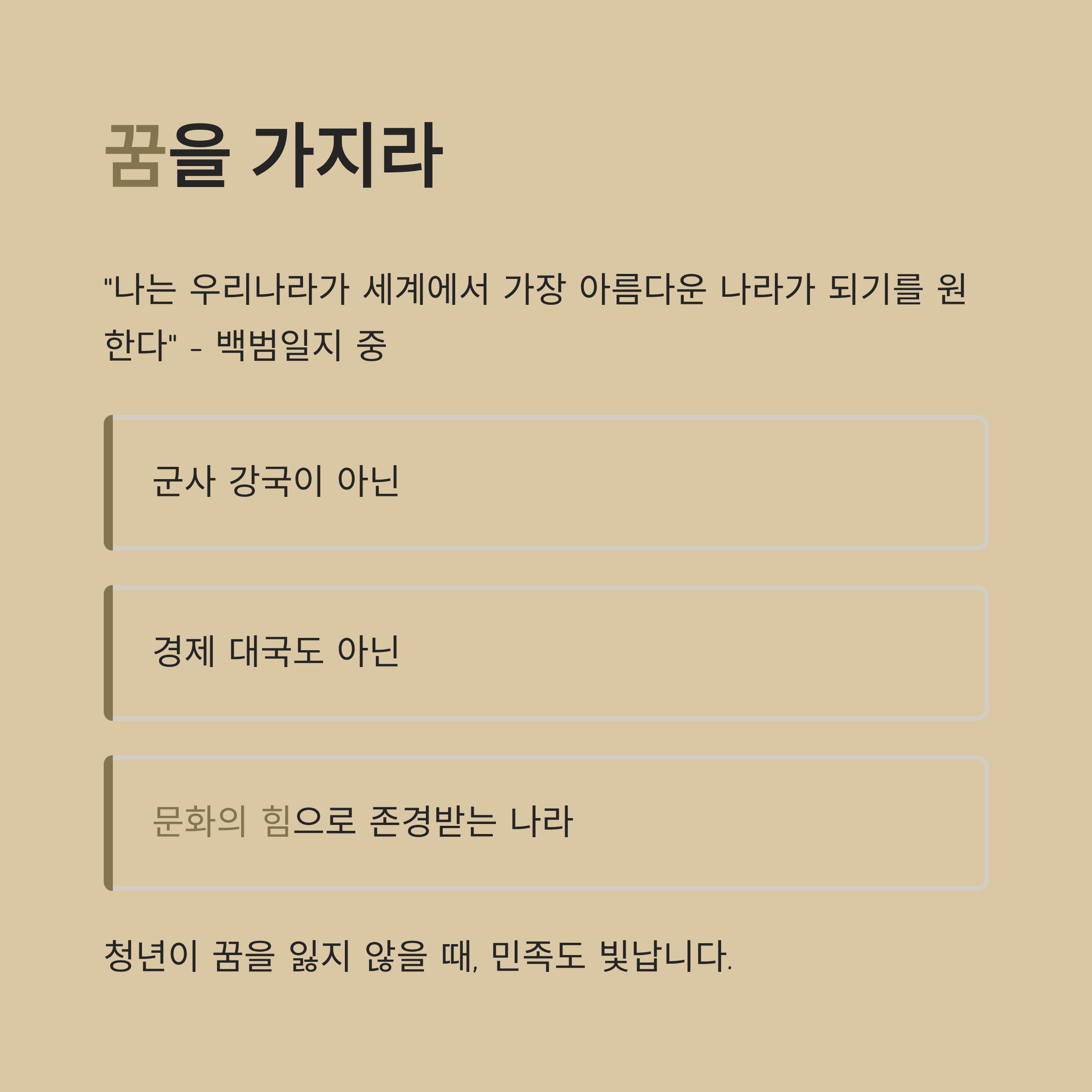 꿈을 가지라

"나는 우리나라가 세계에서 가장 아름다운 나라가 되기를 원한다" - 백범일지 중

군사 강국이 아닌

경제 대국도 아닌

문화의 힘으로 존경받는 나라

청년이 꿈을 잃지 않을 때, 민족도 빛납니다.